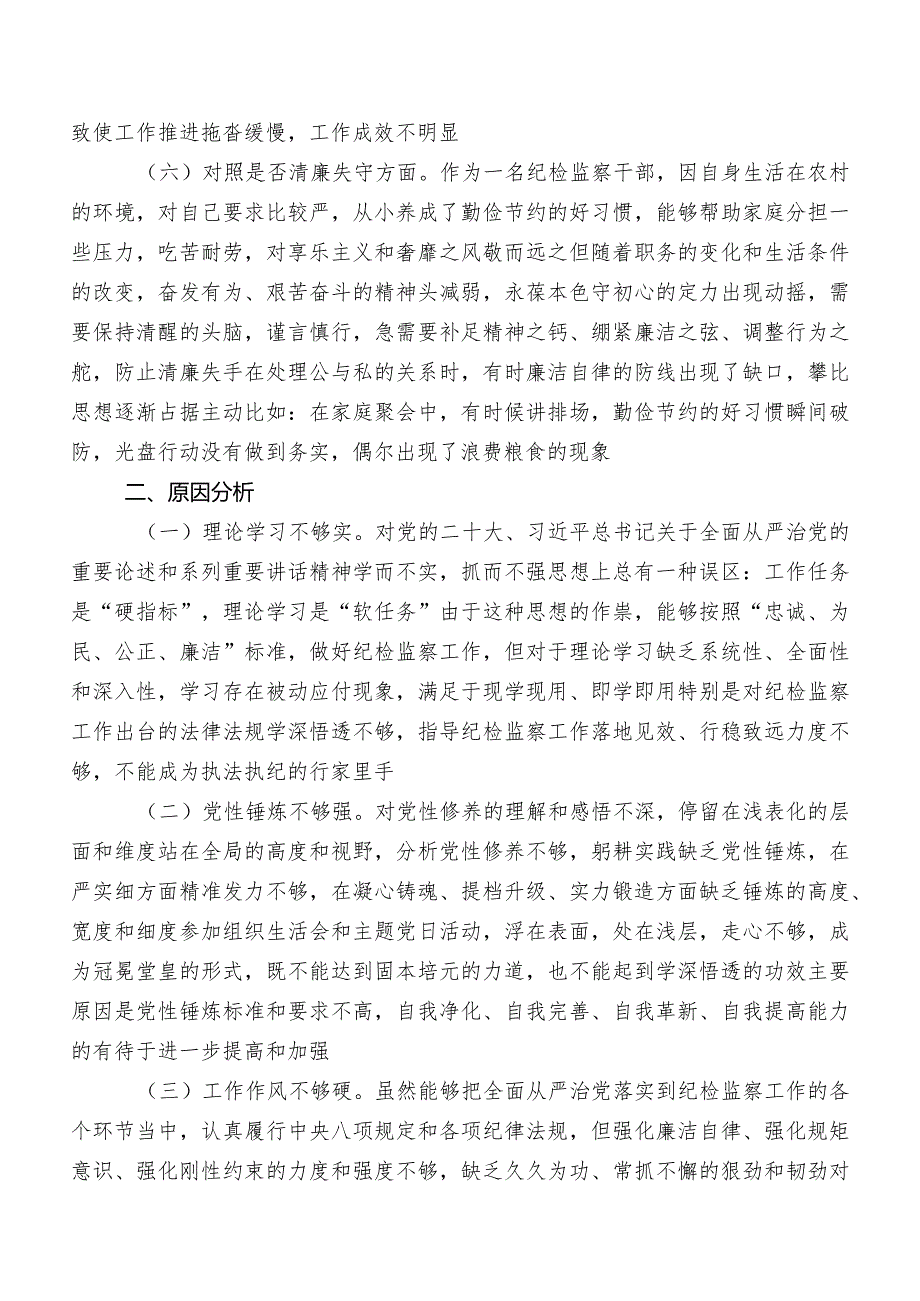 致使工作推进拖沓缓慢，工作成效不明显

（六）对照是否清廉失守方面。作为一名纪检监察干部，因自身生活在农村的环境，对自己要求比较严，从小养成了勤俭节约的好习惯，能够帮助家庭分担一些压力，吃苦耐劳，对享乐主义和奢靡之风敬而远之但随着职务的变化和生活条件的改变，奋发有为、艰苦奋斗的精神头减弱，永葆本色守初心的定力出现动摇，需要保持清醒的头脑，谨言慎行，急需要补足精神之钙、绷紧廉洁之弦、调整行为之舵，防止清廉失手在处理公与私的关系时，有时廉洁自律的防线出现了缺口，攀比思想逐渐占据主动比如：在家庭聚会中，有时候讲排场，勤俭节约的好习惯瞬间破防，光盘行动没有做到务实，偶尔出现了浪费粮食的现象

二、原因分析

（一）理论学习不够实。对党的二十大、习近平总书记关于全面从严治党的重要论述和系列重要讲话精神学而不实，抓而不强思想上总有一种误区：工作任务是“硬指标”，理论学习是“软任务”由于这种思想的作祟，能够按照“忠诚、为民、公正、廉洁”标准，做好纪检监察工作，但对于理论学习缺乏系统性、全面性和深入性，学习存在被动应付现象，满足于现学现用、即学即用特别是对纪检监察工作出台的法律法规学深悟透不够，指导纪检监察工作落地见效、行稳致远力度不够，不能成为执法执纪的行家里手

（二）党性锤炼不够强。对党性修养的理解和感悟不深，停留在浅表化的层面和维度站在全局的高度和视野，分析党性修养不够，躬耕实践缺乏党性锤炼，在严实细方面精准发力不够，在凝心铸魂、提档升级、实力锻造方面缺乏锤炼的高度、宽度和细度参加组织生活会和主题党日活动，浮在表面，处在浅层，走心不够，成为冠冕堂皇的形式，既不能达到固本培元的力道，也不能起到学深悟透的功效主要原因是党性锤炼标准和要求不高，自我净化、自我完善、自我革新、自我提高能力的有待于进一步提高和加强

（三）工作作风不够硬。虽然能够把全面从严治党落实到纪检监察工作的各个环节当中，认真履行中央八项规定和各项纪律法规，但强化廉洁自律、强化规矩意识、强化刚性约束的力度和强度不够，缺乏久久为功、常抓不懈的狠劲和韧劲对